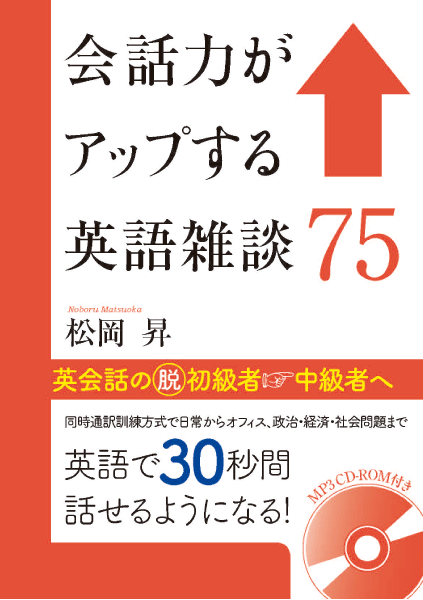 会話力が
アップする
英語雑談 75

Noboru Matsuoka
松岡 昇

英会話の脱初級者☞中級者へ

同時通訳訓練方式で日常からオフィス、政治・経済・社会問題まで

英語で30秒間
話せるようになる!

MP3 CD-ROM付き